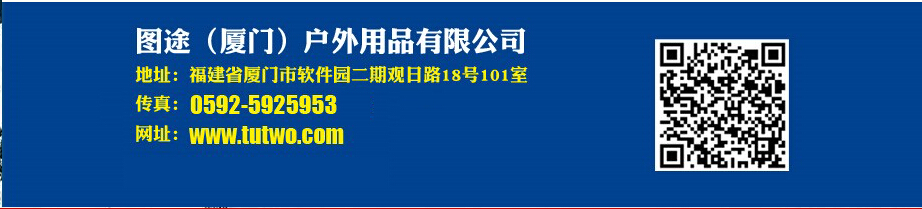 图途（厦门）户外用品有限公司
地址：福建省厦门市软件园二期观日路18号101室
传真：0592-5925953
网址：www.tutwo.com